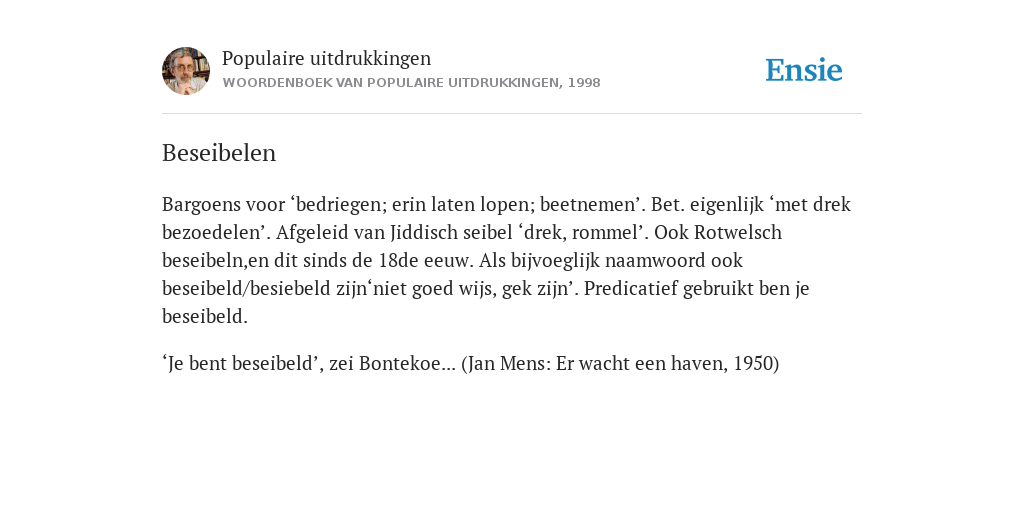 Populaire uitdrukkingen
WOORDENBOEK VAN POPULAIRE UITDRUKKINGEN, 1998

Ensie

Beseibelen

Bargoens voor ‘bedriegen; erin laten lopen; beetnemen’. Bet. eigenlijk ‘met drek bezoedelen’. Afgeleid van Jiddisch seibel ‘drek, rommel’. Ook Rotwelsch beseibeln,en dit sinds de 18de eeuw. Als bijvoeglijk naamwoord ook beseibeld/besiebeld zijn‘niet goed wijs, gek zijn’. Predicatief gebruikt ben je beseibeld.

‘Je bent beseibeld’, zei Bontekoe... (Jan Mens: Er wacht een haven, 1950)